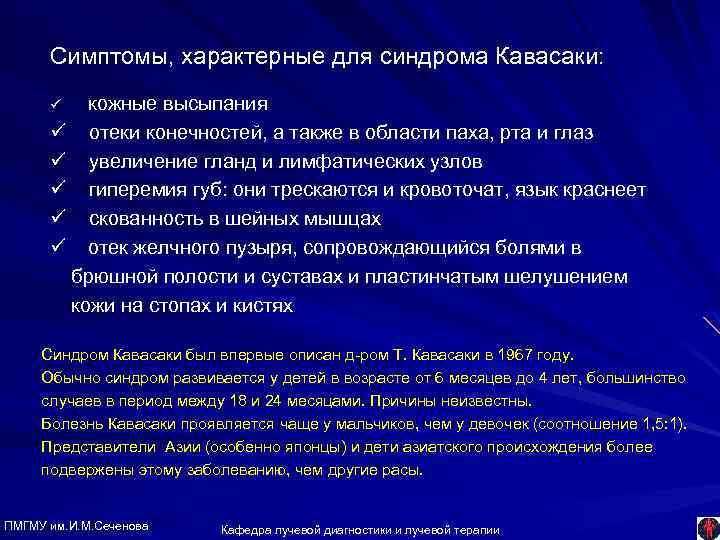 Симптомы, характерные для синдрома Кавасаки:

✓ кожные высыпания
✓ отеки конечностей, а также в области паха, рта и глаз
✓ увеличение гланд и лимфатических узлов
✓ гиперемия губ: они трескаются и кровоточат, язык краснеет
✓ скованность в шейных мышцах
✓ отек желчного пузыря, сопровождающийся болями в брюшной полости и суставах и пластинчатым шелушением кожи на стопах и кистях

Синдром Кавасаки был впервые описан д-ром Т. Кавасаки в 1967 году.
Обычно синдром развивается у детей в возрасте от 6 месяцев до 4 лет, большинство случаев в период между 18 и 24 месяцами. Причины неизвестны.
Болезнь Кавасаки проявляется чаще у мальчиков, чем у девочек (соотношение 1,5:1).
Представители Азии (особенно японцы) и дети азиатского происхождения более подвержены этому заболеванию, чем другие расы.

ПМГМУ им.И.М.Сеченова

Кафедра лучевой диагностики и лучевой терапии